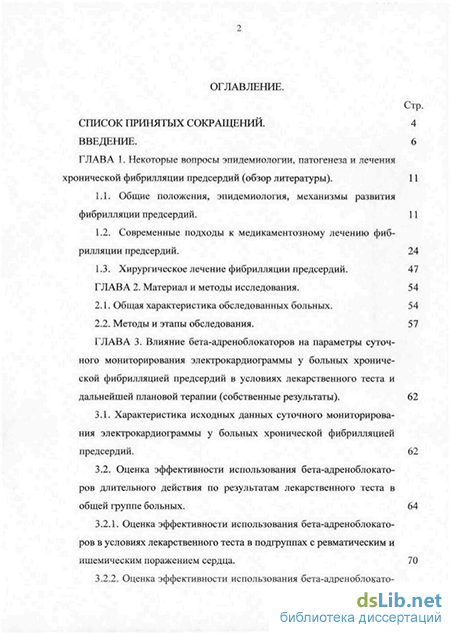 2

ОГЛАВЛЕНИЕ.

Стр.

СПИСОК ПРИНЯТЫХ СОКРАЩЕНИЙ. 4

ВВЕДЕНИЕ. 6

ГЛАВА 1. Некоторые вопросы эпидемиологии, патогенеза и лечения хронической фибрилляции предсердий (обзор литературы). 11

1.1. Общие положения, эпидемиология, механизмы развития фибрилляции предсердий. 11

1.2. Современные подходы к медикаментозному лечению фибрилляции предсердий. 24

1.3. Хирургическое лечение фибрилляции предсердий. 47

ГЛАВА 2. Материал и методы исследования. 54

2.1. Общая характеристика обследованных больных. 54

2.2. Методы и этапы обследования. 57

ГЛАВА 3. Влияние бета-адреноблокаторов на параметры суточного мониторирования электрокардиограммы у больных хронической фибрилляцией предсердий в условиях лекарственного теста и дальнейшей плановой терапии (собственные результаты). 62

3.1. Характеристика исходных данных суточного мониторирования электрокардиограммы у больных хронической фибрилляцией предсердий. 62

3.2. Оценка эффективности использования бета-адреноблокаторов длительного действия по результатам лекарственного теста в общей группе больных. 64

3.2.1. Оценка эффективности использования бета-адреноблокаторов в условиях лекарственного теста в подгруппах с ревматическим и ишемическим поражением сердца. 70

3.2.2. Оценка эффективности использования бета-адреноблокато-

dsLib.net
библиотека диссертаций